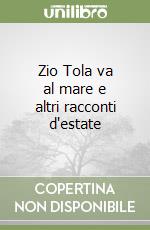 unilibro

Zio Tola va al mare e altri racconti d'estate

COPERTINA NON DISPONIBILE